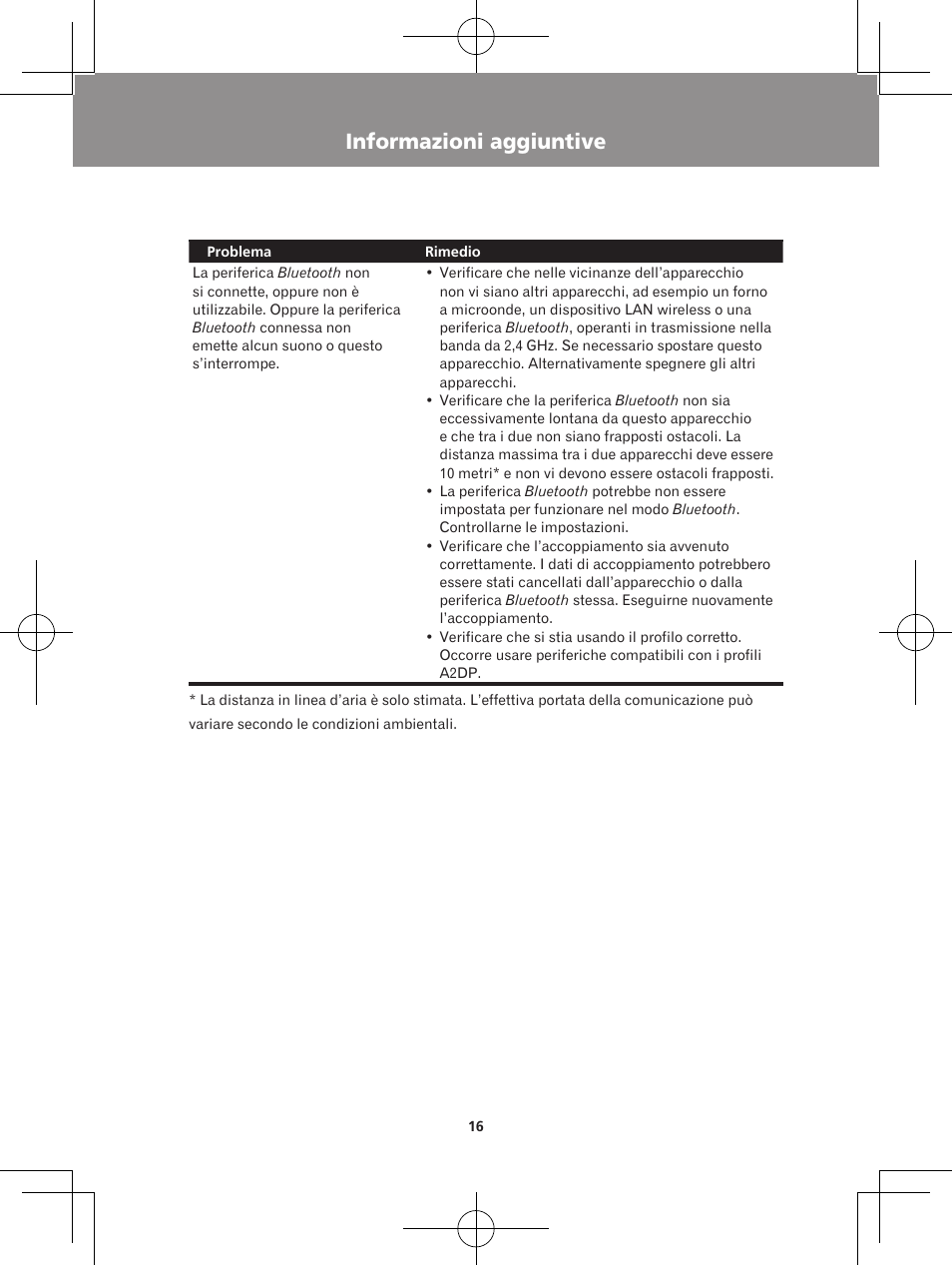 Informazioni aggiuntive

| Problema | Rimedio |
|---|---|
| La periferica Bluetooth non si connette, oppure non è utilizzabile. Oppure la periferica Bluetooth connessa non emette alcun suono o questo s'interrompe. | • Verificare che nelle vicinanze dell'apparecchio non vi siano altri apparecchi, ad esempio un forno a microonde, un dispositivo LAN wireless o una periferica Bluetooth, operanti in trasmissione nella banda da 2,4 GHz. Se necessario spostare questo apparecchio. Alternativamente spegnere gli altri apparecchi. • Verificare che la periferica Bluetooth non sia eccessivamente lontana da questo apparecchio e che tra i due non siano frapposti ostacoli. La distanza massima tra i due apparecchi deve essere 10 metri* e non vi devono essere ostacoli frapposti. • La periferica Bluetooth potrebbe non essere impostata per funzionare nel modo Bluetooth. Controllarne le impostazioni. • Verificare che l'accoppiamento sia avvenuto correttamente. I dati di accoppiamento potrebbero essere stati cancellati dall'apparecchio o dalla periferica Bluetooth stessa. Eseguirne nuovamente l'accoppiamento. • Verificare che si stia usando il profilo corretto. Occorre usare periferiche compatibili con i profili A2DP. |

* La distanza in linea d'aria è solo stimata. L'effettiva portata della comunicazione può variare secondo le condizioni ambientali.

16